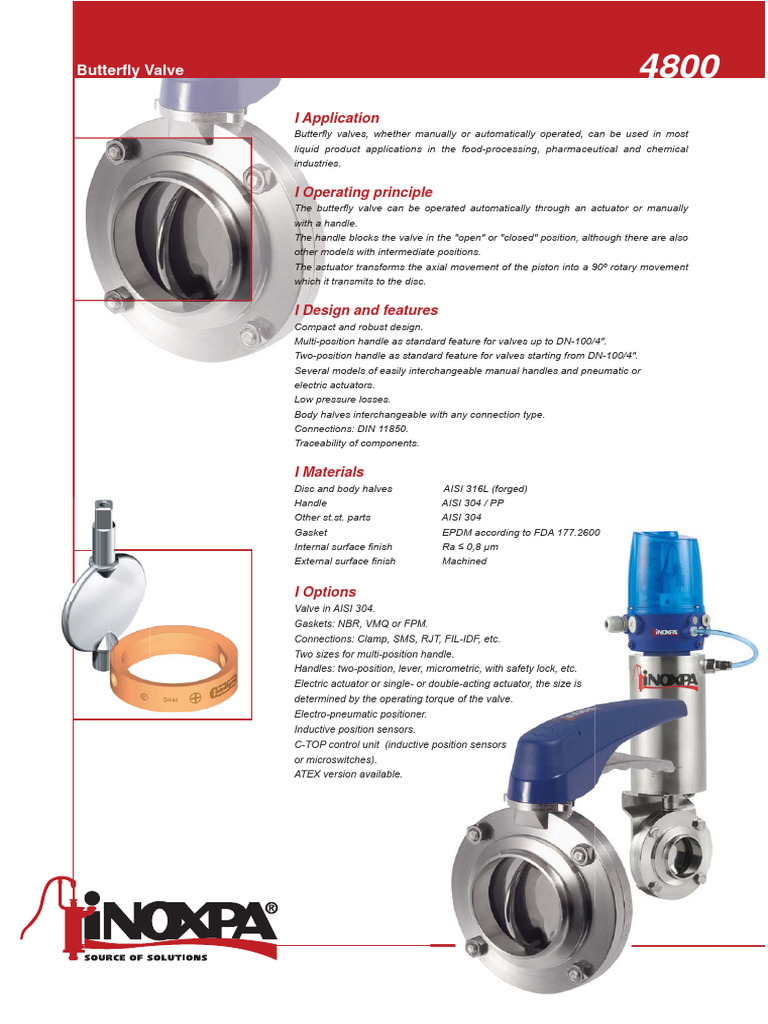 Butterfly Valve

4800

I Application

Butterfly valves, whether manually or automatically operated, can be used in most liquid product applications in the food-processing, pharmaceutical and chemical industries.

I Operating principle

The butterfly valve can be operated automatically through an actuator or manually with a handle.
The handle blocks the valve in the "open" or "closed" position, although there are also other models with intermediate positions.
The actuator transforms the axial movement of the piston into a 90º rotary movement which it transmits to the disc.

I Design and features

Compact and robust design.
Multi-position handle as standard feature for valves up to DN-100/4".
Two-position handle as standard feature for valves starting from DN-100/4".
Several models of easily interchangeable manual handles and pneumatic or electric actuators.
Low pressure losses.
Body halves interchangeable with any connection type.
Connections: DIN 11850.
Traceability of components.

I Materials

| Disc and body halves | AISI 316L (forged) |
|---|---|
| Handle | AISI 304 / PP |
| Other st.st. parts | AISI 304 |
| Gasket | EPDM according to FDA 177.2600 |
| Internal surface finish | Ra ≤ 0,8 μm |
| External surface finish | Machined |

I Options

Valve in AISI 304.
Gaskets: NBR, VMQ or FPM.
Connections: Clamp, SMS, RJT, FIL-IDF, etc.
Two sizes for multi-position handle.
Handles: two-position, lever, micrometric, with safety lock, etc.
Electric actuator or single- or double-acting actuator, the size is determined by the operating torque of the valve.
Electro-pneumatic positioner.
Inductive position sensors.
C-TOP control unit (inductive position sensors or microswitches).
ATEX version available.

INOXPA
INOXPA

INOXPA®
SOURCE OF SOLUTIONS